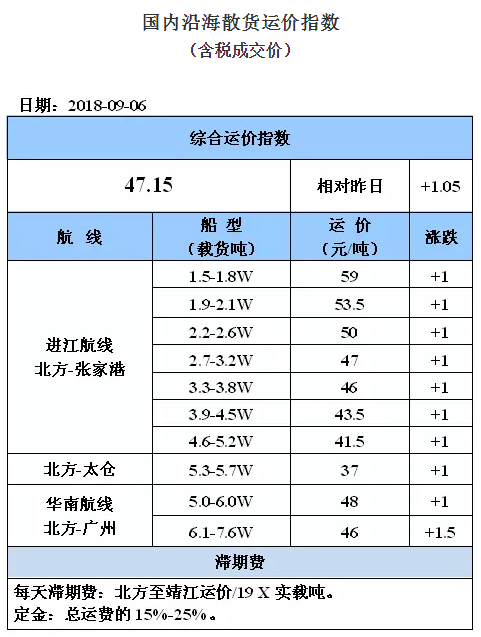 国内沿海散货运价指数
（含税成交价）

日期：2018-09-06

| 综合运价指数 | | | |
|---|---|---|---|
| 47.15 | | 相对昨日 | +1.05 |
| 航　线 | 船　型（载货吨） | 运　价（元/吨） | 涨跌 |
| 进江航线 北方-张家港 | 1.5-1.8W | 59 | +1 |
| | 1.9-2.1W | 53.5 | +1 |
| | 2.2-2.6W | 50 | +1 |
| | 2.7-3.2W | 47 | +1 |
| | 3.3-3.8W | 46 | +1 |
| | 3.9-4.5W | 43.5 | +1 |
| | 4.6-5.2W | 41.5 | +1 |
| 北方-太仓 | 5.3-5.7W | 37 | +1 |
| 华南航线 北方-广州 | 5.0-6.0W | 48 | +1 |
| | 6.1-7.6W | 46 | +1.5 |
| 滞期费 | | | |

每天滞期费：北方至靖江运价/19 X 实载吨。
定金：总运费的 15%-25%。